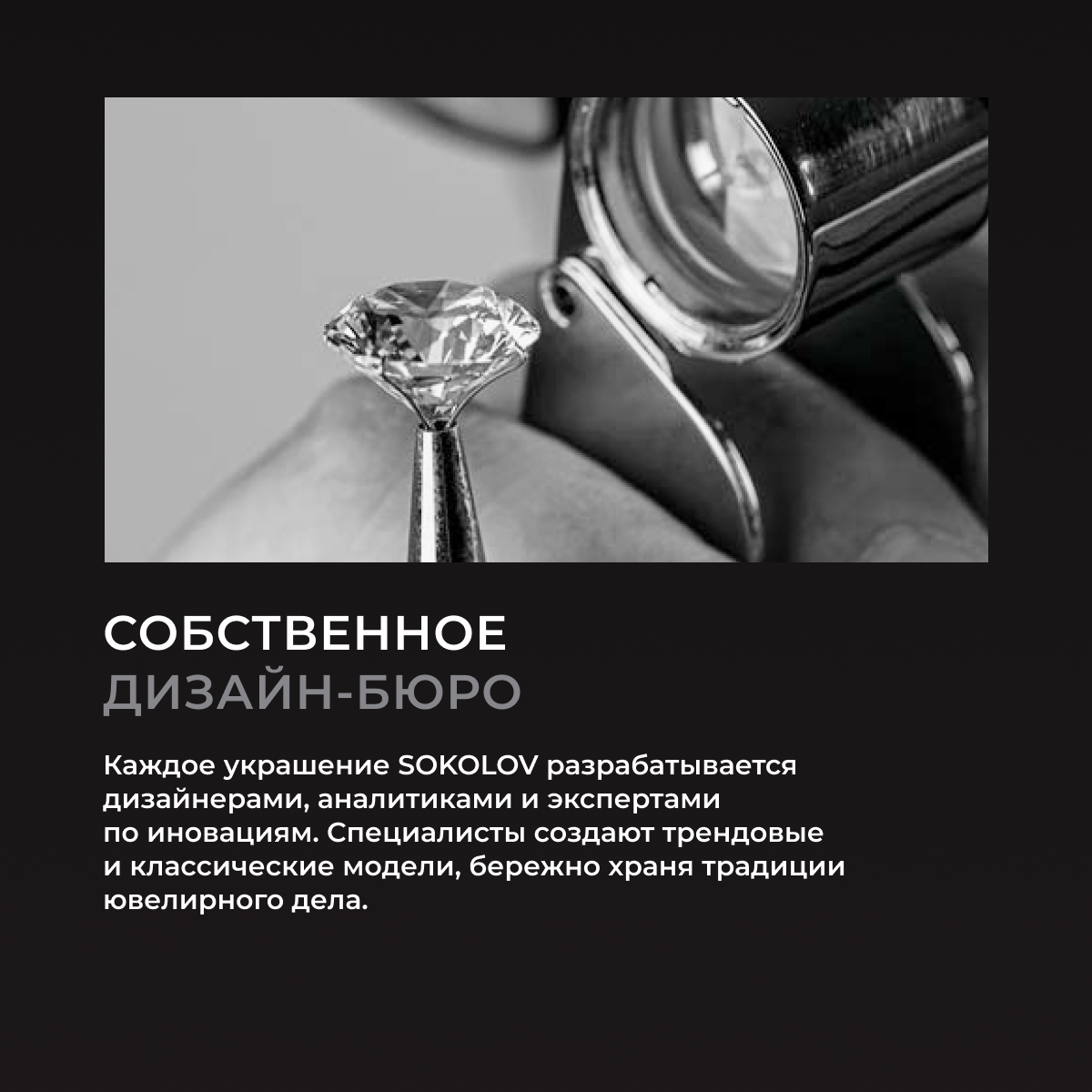 СОБСТВЕННОЕ
ДИЗАЙН-БЮРО

Каждое украшение SOKOLOV разрабатывается дизайнерами, аналитиками и экспертами по иновациям. Специалисты создают трендовые и классические модели, бережно храня традиции ювелирного дела.